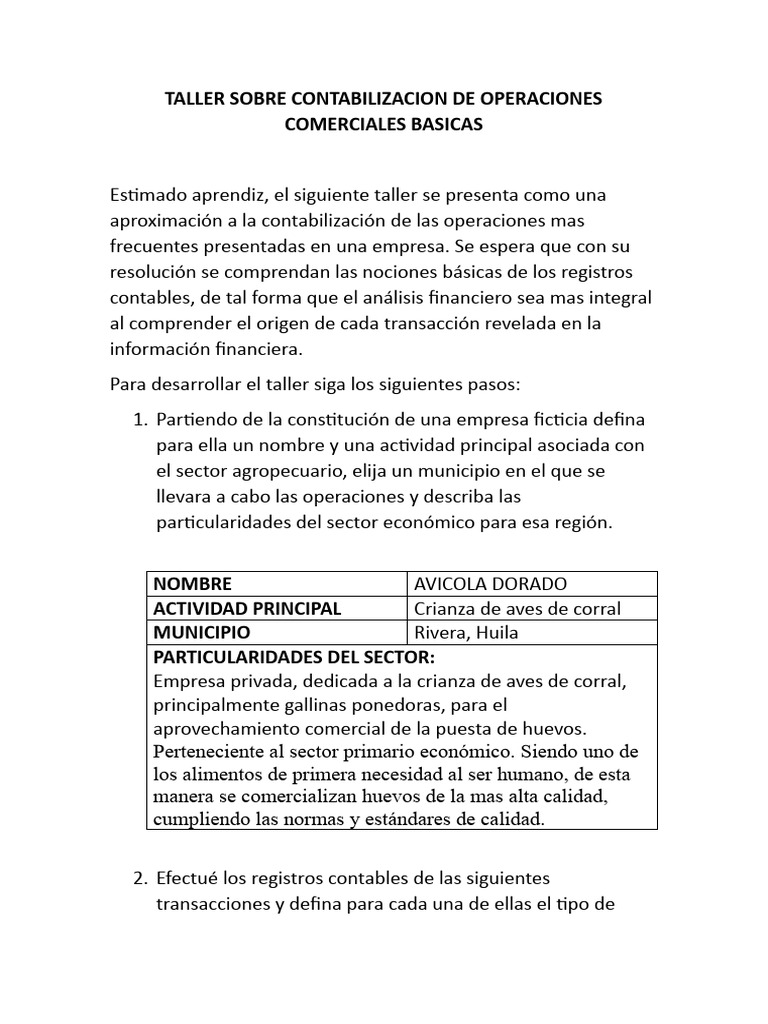 TALLER SOBRE CONTABILIZACION DE OPERACIONES COMERCIALES BASICAS

Estimado aprendiz, el siguiente taller se presenta como una aproximación a la contabilización de las operaciones mas frecuentes presentadas en una empresa. Se espera que con su resolución se comprendan las nociones básicas de los registros contables, de tal forma que el análisis financiero sea mas integral al comprender el origen de cada transacción revelada en la información financiera.

Para desarrollar el taller siga los siguientes pasos:

1. Partiendo de la constitución de una empresa ficticia defina para ella un nombre y una actividad principal asociada con el sector agropecuario, elija un municipio en el que se llevara a cabo las operaciones y describa las particularidades del sector económico para esa región.

| NOMBRE | AVICOLA DORADO |
|---|---|
| ACTIVIDAD PRINCIPAL | Crianza de aves de corral |
| MUNICIPIO | Rivera, Huila |
| PARTICULARIDADES DEL SECTOR: Empresa privada, dedicada a la crianza de aves de corral, principalmente gallinas ponedoras, para el aprovechamiento comercial de la puesta de huevos. Perteneciente al sector primario económico. Siendo uno de los alimentos de primera necesidad al ser humano, de esta manera se comercializan huevos de la mas alta calidad, cumpliendo las normas y estándares de calidad. | |

2. Efectué los registros contables de las siguientes transacciones y defina para cada una de ellas el tipo de